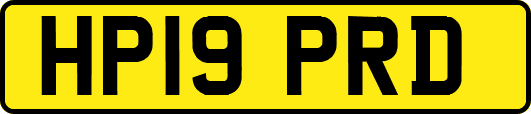 HP19 PRD